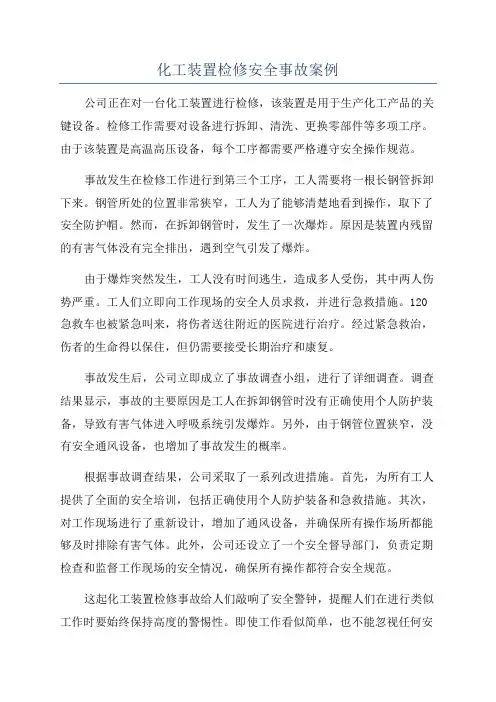 化工装置检修安全事故案例

公司正在对一台化工装置进行检修，该装置是用于生产化工产品的关键设备。检修工作需要对设备进行拆卸、清洗、更换零部件等多项工序。由于该装置是高温高压设备，每个工序都需要严格遵守安全操作规范。

事故发生在检修工作进行到第三个工序，工人需要将一根长钢管拆卸下来。钢管所处的位置非常狭窄，工人为了能够清楚地看到操作，取下了安全防护帽。然而，在拆卸钢管时，发生了一次爆炸。原因是装置内残留的有害气体没有完全排出，遇到空气引发了爆炸。

由于爆炸突然发生，工人没有时间逃生，造成多人受伤，其中两人伤势严重。工人们立即向工作现场的安全人员求救，并进行急救措施。120急救车也被紧急叫来，将伤者送往附近的医院进行治疗。经过紧急救治，伤者的生命得以保住，但仍需要接受长期治疗和康复。

事故发生后，公司立即成立了事故调查小组，进行了详细调查。调查结果显示，事故的主要原因是工人在拆卸钢管时没有正确使用个人防护装备，导致有害气体进入呼吸系统引发爆炸。另外，由于钢管位置狭窄，没有安全通风设备，也增加了事故发生的概率。

根据事故调查结果，公司采取了一系列改进措施。首先，为所有工人提供了全面的安全培训，包括正确使用个人防护装备和急救措施。其次，对工作现场进行了重新设计，增加了通风设备，并确保所有操作场所都能够及时排除有害气体。此外，公司还设立了一个安全督导部门，负责定期检查和监督工作现场的安全情况，确保所有操作都符合安全规范。

这起化工装置检修事故给人们敲响了安全警钟，提醒人们在进行类似工作时要始终保持高度的警惕性。即使工作看似简单，也不能忽视任何安